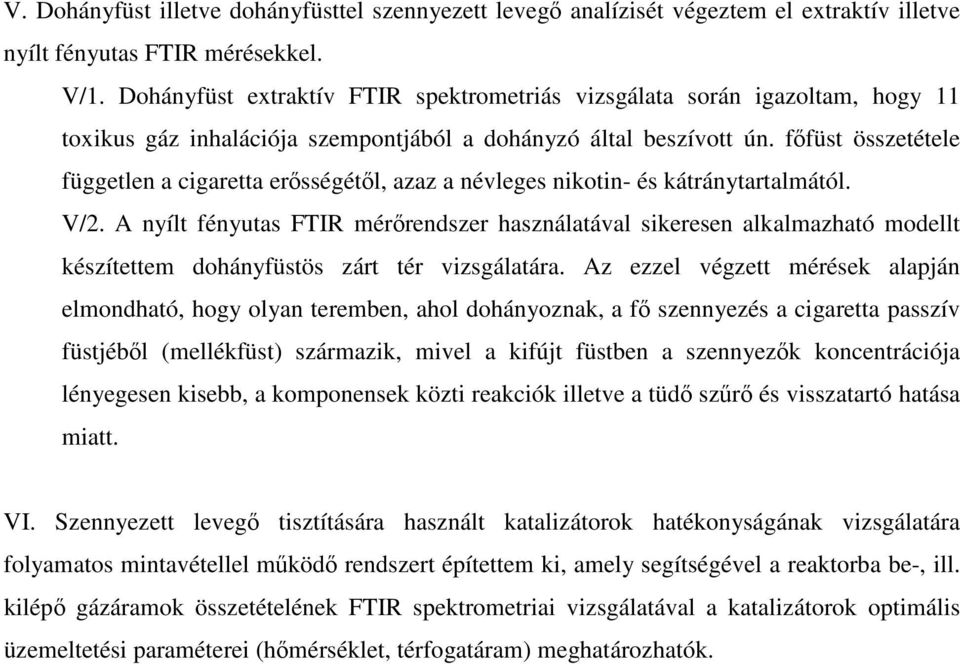 V. Dohányfüst illetve dohányfüsttel szennyezett levegő analízisét végeztem el extraktív illetve nyílt fényutas FTIR mérésekkel.

V/1. Dohányfüst extraktív FTIR spektrometriás vizsgálata során igazoltam, hogy 11 toxikus gáz inhalációja szempontjából a dohányzó által beszívott ún. főfüst összetétele független a cigaretta erősségétől, azaz a névleges nikotin- és kátránytartalmától.

V/2. A nyílt fényutas FTIR mérőrendszer használatával sikeresen alkalmazható modellt készítettem dohányfüstös zárt tér vizsgálatára. Az ezzel végzett mérések alapján elmondható, hogy olyan teremben, ahol dohányoznak, a fő szennyezés a cigaretta passzív füstjéből (mellékfüst) származik, mivel a kifújt füstben a szennyezők koncentrációja lényegesen kisebb, a komponensek közti reakciók illetve a tüdő szűrő és visszatartó hatása miatt.

VI. Szennyezett levegő tisztítására használt katalizátorok hatékonyságának vizsgálatára folyamatos mintavétellel működő rendszert építettem ki, amely segítségével a reaktorba be-, ill. kilépő gázáramok összetételének FTIR spektrometriai vizsgálatával a katalizátorok optimális üzemeltetési paraméterei (hőmérséklet, térfogatáram) meghatározhatók.